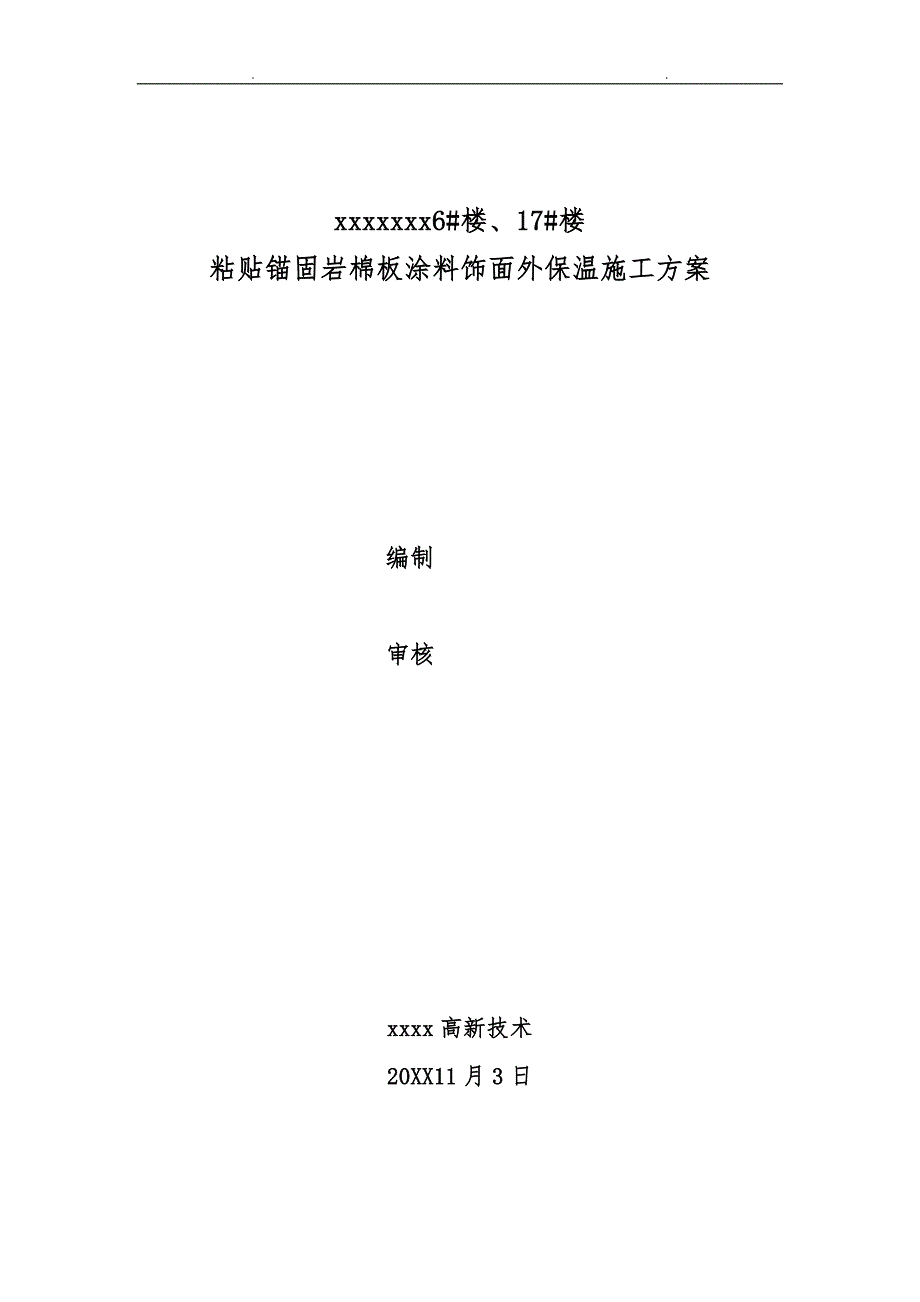 .                                        .

xxxxxxx6#楼、17#楼
粘贴锚固岩棉板涂料饰面外保温施工方案

编制

审核

xxxx 高新技术
20XX11 月 3 日